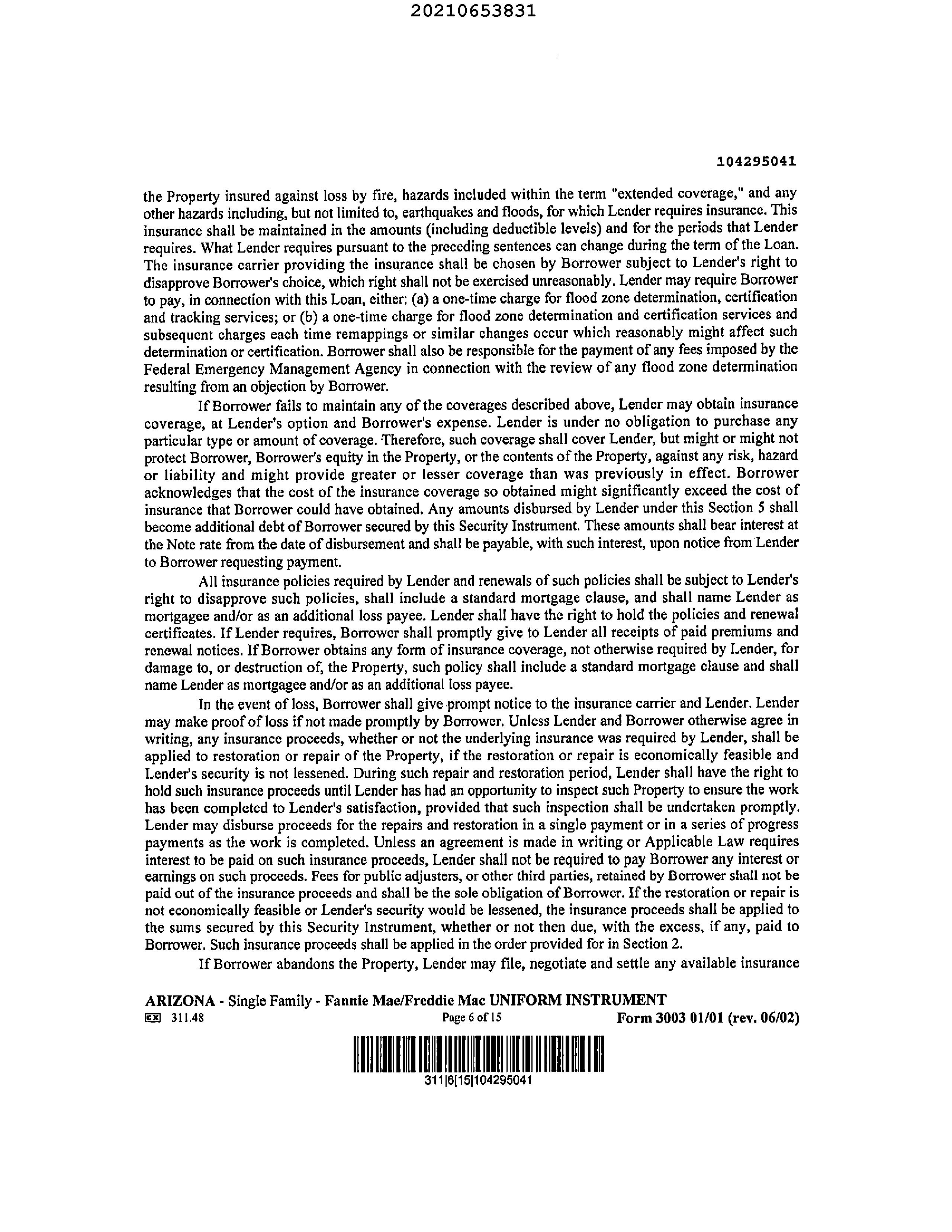 20210653831

104295041

the Property insured against loss by fire, hazards included within the term "extended coverage," and any other hazards including, but not limited to, earthquakes and floods, for which Lender requires insurance. This insurance shall be maintained in the amounts (including deductible levels) and for the periods that Lender requires. What Lender requires pursuant to the preceding sentences can change during the term of the Loan. The insurance carrier providing the insurance shall be chosen by Borrower subject to Lender's right to disapprove Borrower's choice, which right shall not be exercised unreasonably. Lender may require Borrower to pay, in connection with this Loan, either: (a) a one-time charge for flood zone determination, certification and tracking services; or (b) a one-time charge for flood zone determination and certification services and subsequent charges each time remappings or similar changes occur which reasonably might affect such determination or certification. Borrower shall also be responsible for the payment of any fees imposed by the Federal Emergency Management Agency in connection with the review of any flood zone determination resulting from an objection by Borrower.

If Borrower fails to maintain any of the coverages described above, Lender may obtain insurance coverage, at Lender's option and Borrower's expense. Lender is under no obligation to purchase any particular type or amount of coverage. Therefore, such coverage shall cover Lender, but might or might not protect Borrower, Borrower's equity in the Property, or the contents of the Property, against any risk, hazard or liability and might provide greater or lesser coverage than was previously in effect. Borrower acknowledges that the cost of the insurance coverage so obtained might significantly exceed the cost of insurance that Borrower could have obtained. Any amounts disbursed by Lender under this Section 5 shall become additional debt of Borrower secured by this Security Instrument. These amounts shall bear interest at the Note rate from the date of disbursement and shall be payable, with such interest, upon notice from Lender to Borrower requesting payment.

All insurance policies required by Lender and renewals of such policies shall be subject to Lender's right to disapprove such policies, shall include a standard mortgage clause, and shall name Lender as mortgagee and/or as an additional loss payee. Lender shall have the right to hold the policies and renewal certificates. If Lender requires, Borrower shall promptly give to Lender all receipts of paid premiums and renewal notices. If Borrower obtains any form of insurance coverage, not otherwise required by Lender, for damage to, or destruction of, the Property, such policy shall include a standard mortgage clause and shall name Lender as mortgagee and/or as an additional loss payee.

In the event of loss, Borrower shall give prompt notice to the insurance carrier and Lender. Lender may make proof of loss if not made promptly by Borrower. Unless Lender and Borrower otherwise agree in writing, any insurance proceeds, whether or not the underlying insurance was required by Lender, shall be applied to restoration or repair of the Property, if the restoration or repair is economically feasible and Lender's security is not lessened. During such repair and restoration period, Lender shall have the right to hold such insurance proceeds until Lender has had an opportunity to inspect such Property to ensure the work has been completed to Lender's satisfaction, provided that such inspection shall be undertaken promptly. Lender may disburse proceeds for the repairs and restoration in a single payment or in a series of progress payments as the work is completed. Unless an agreement is made in writing or Applicable Law requires interest to be paid on such insurance proceeds, Lender shall not be required to pay Borrower any interest or earnings on such proceeds. Fees for public adjusters, or other third parties, retained by Borrower shall not be paid out of the insurance proceeds and shall be the sole obligation of Borrower. If the restoration or repair is not economically feasible or Lender's security would be lessened, the insurance proceeds shall be applied to the sums secured by this Security Instrument, whether or not then due, with the excess, if any, paid to Borrower. Such insurance proceeds shall be applied in the order provided for in Section 2.

If Borrower abandons the Property, Lender may file, negotiate and settle any available insurance

ARIZONA - Single Family - Fannie Mae/Freddie Mac UNIFORM INSTRUMENT
EX 311.48 Page 6 of 15 Form 3003 01/01 (rev. 06/02)

311|6|15|104295041